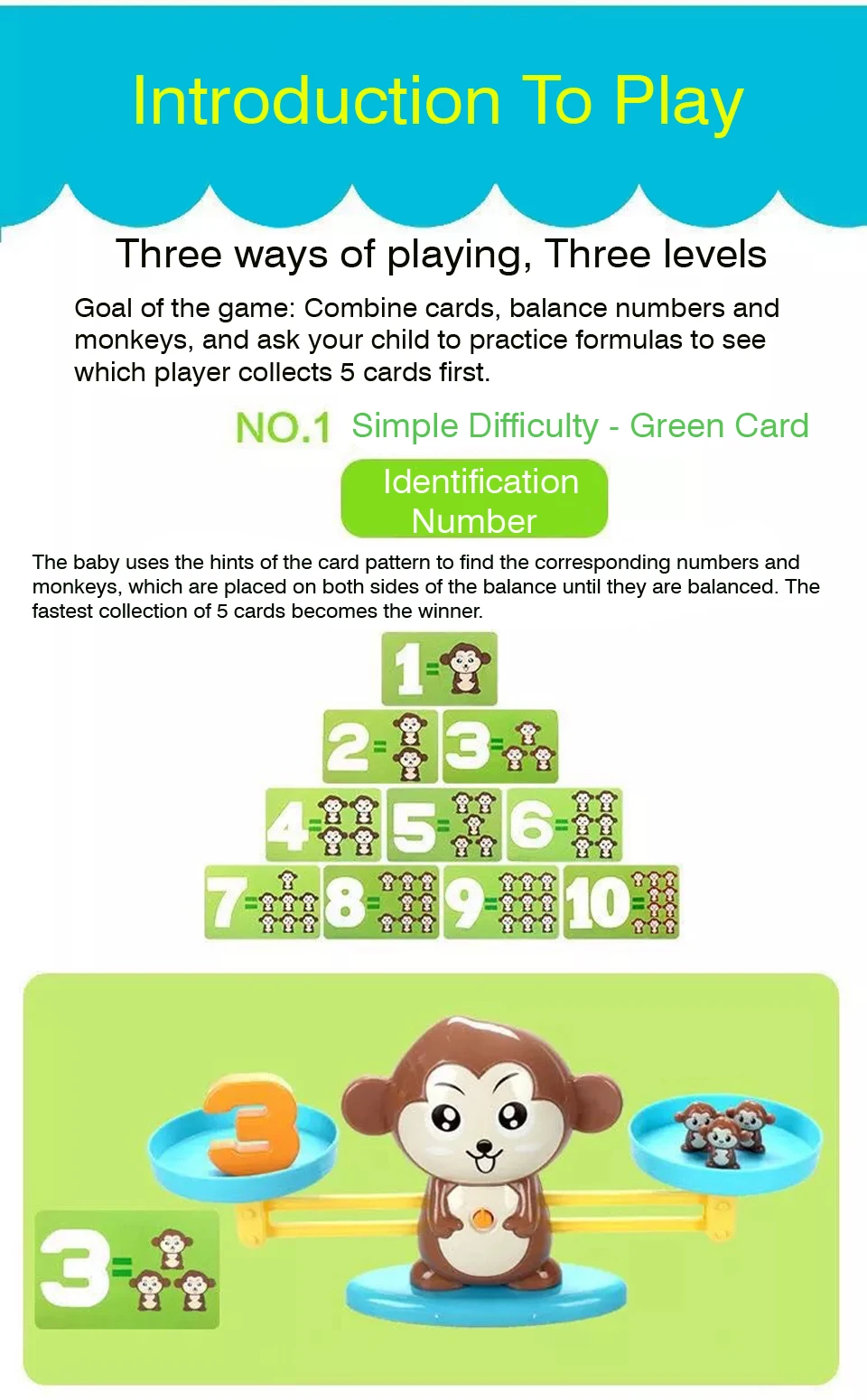 Introduction To Play

Three ways of playing, Three levels

Goal of the game: Combine cards, balance numbers and monkeys, and ask your child to practice formulas to see which player collects 5 cards first.

NO.1 Simple Difficulty - Green Card

Identification Number

The baby uses the hints of the card pattern to find the corresponding numbers and monkeys, which are placed on both sides of the balance until they are balanced. The fastest collection of 5 cards becomes the winner.

1=

2= 3=

4= 5= 6=

7= 8= 9= 10=

3

3=